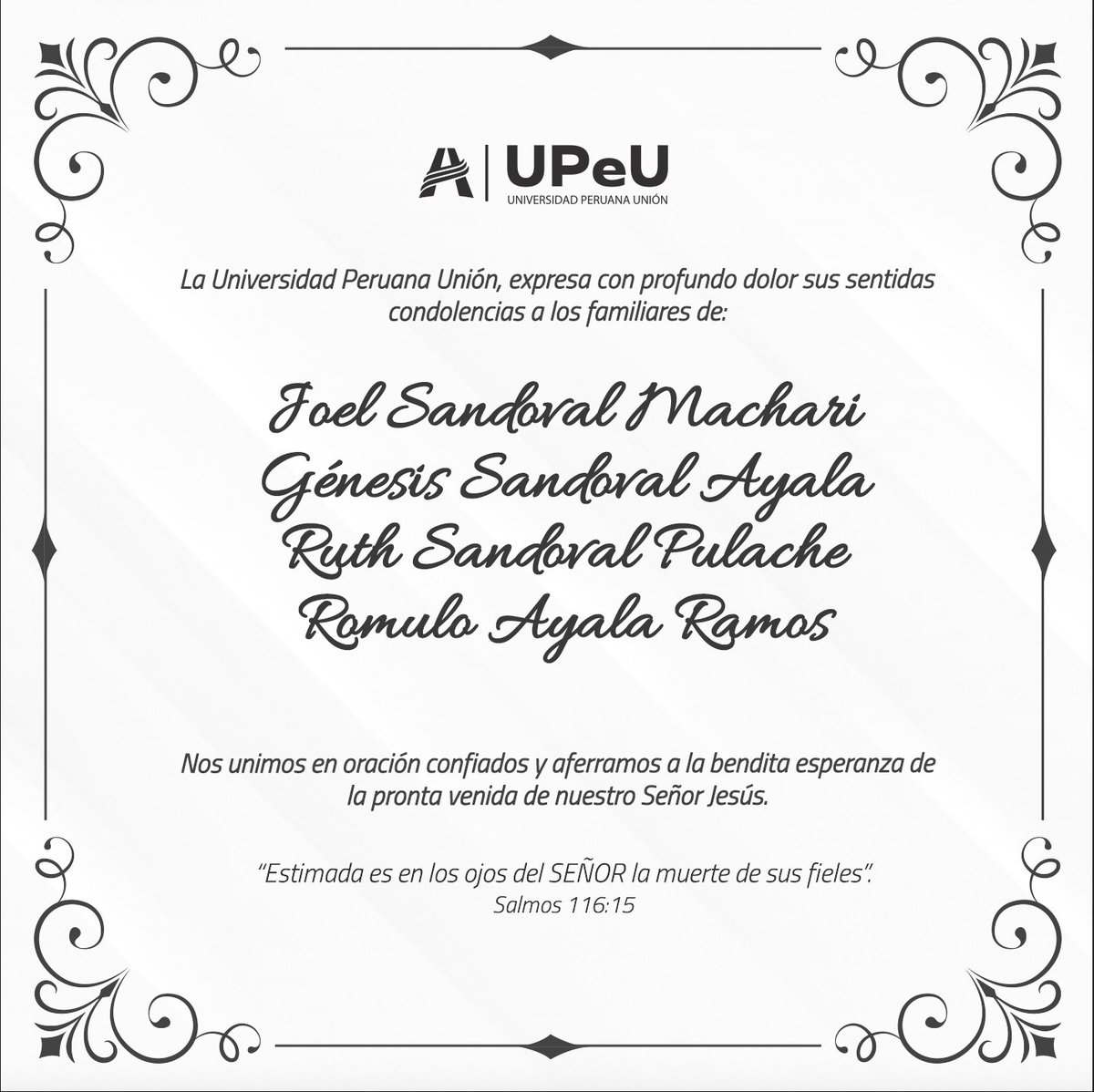 UPeU
UNIVERSIDAD PERUANA UNIÓN

La Universidad Peruana Unión, expresa con profundo dolor sus sentidas condolencias a los familiares de:

Joel Sandoval Machari
Génesis Sandoval Ayala
Ruth Sandoval Pulache
Romulo Ayala Ramos

Nos unimos en oración confiados y aferramos a la bendita esperanza de la pronta venida de nuestro Señor Jesús.

"Estimada es en los ojos del SEÑOR la muerte de sus fieles".
Salmos 116:15